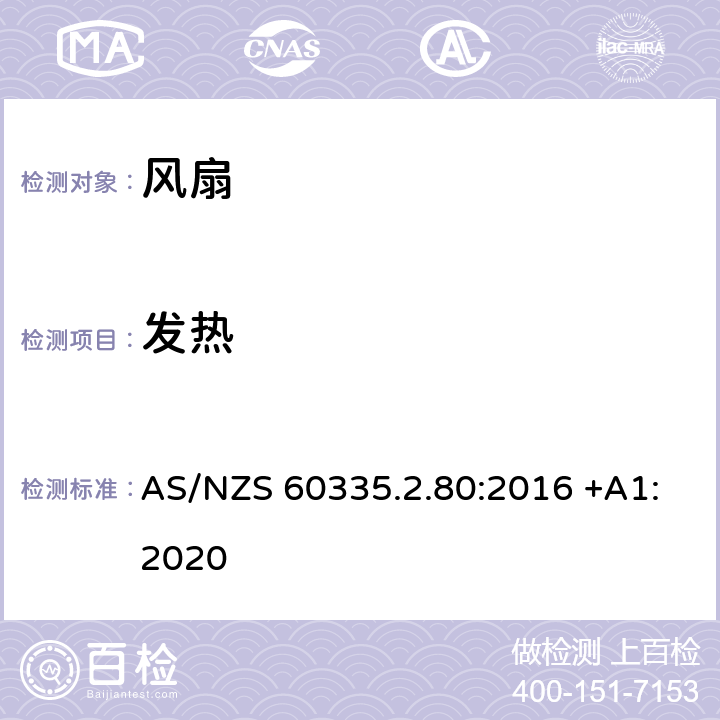 MA CNAS AC ilac-MRA

检测对象： 风扇

检测项目： 发热

检测标准： AS/NZS 60335.2.80:2016 +A1: 2020

百检
Baijiantest.com

做检测 上百检
400-151-7153